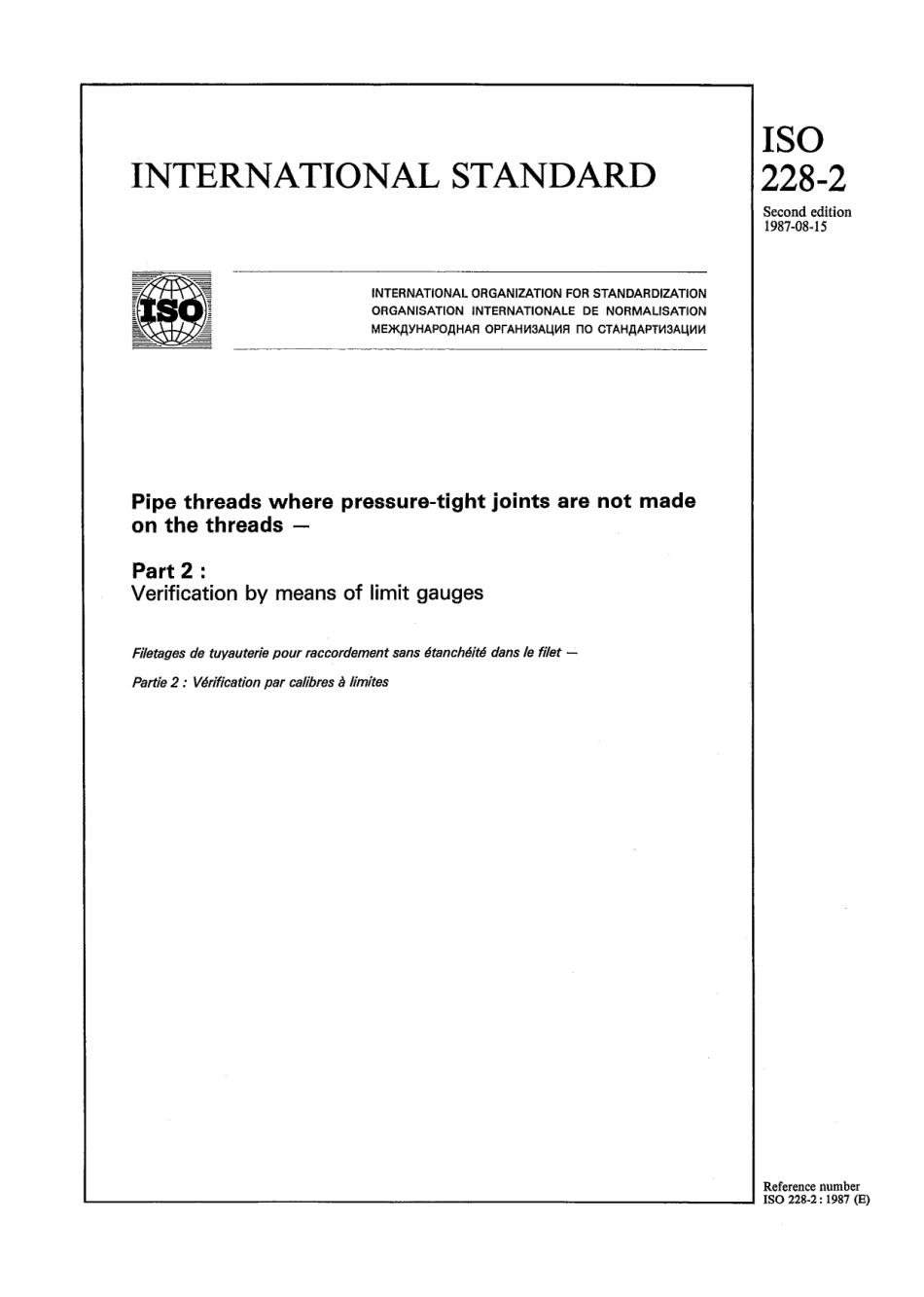 INTERNATIONAL STANDARD

ISO
228-2
Second edition
1987-08-15

ISO

INTERNATIONAL ORGANIZATION FOR STANDARDIZATION
ORGANISATION INTERNATIONALE DE NORMALISATION
МЕЖДУНАРОДНАЯ ОРГАНИЗАЦИЯ ПО СТАНДАРТИЗАЦИИ

Pipe threads where pressure-tight joints are not made on the threads —

Part 2 :
Verification by means of limit gauges

Filetages de tuyauterie pour raccordement sans étanchéité dans le filet —

Partie 2 : Vérification par calibres à limites

Reference number
ISO 228-2 : 1987 (E)